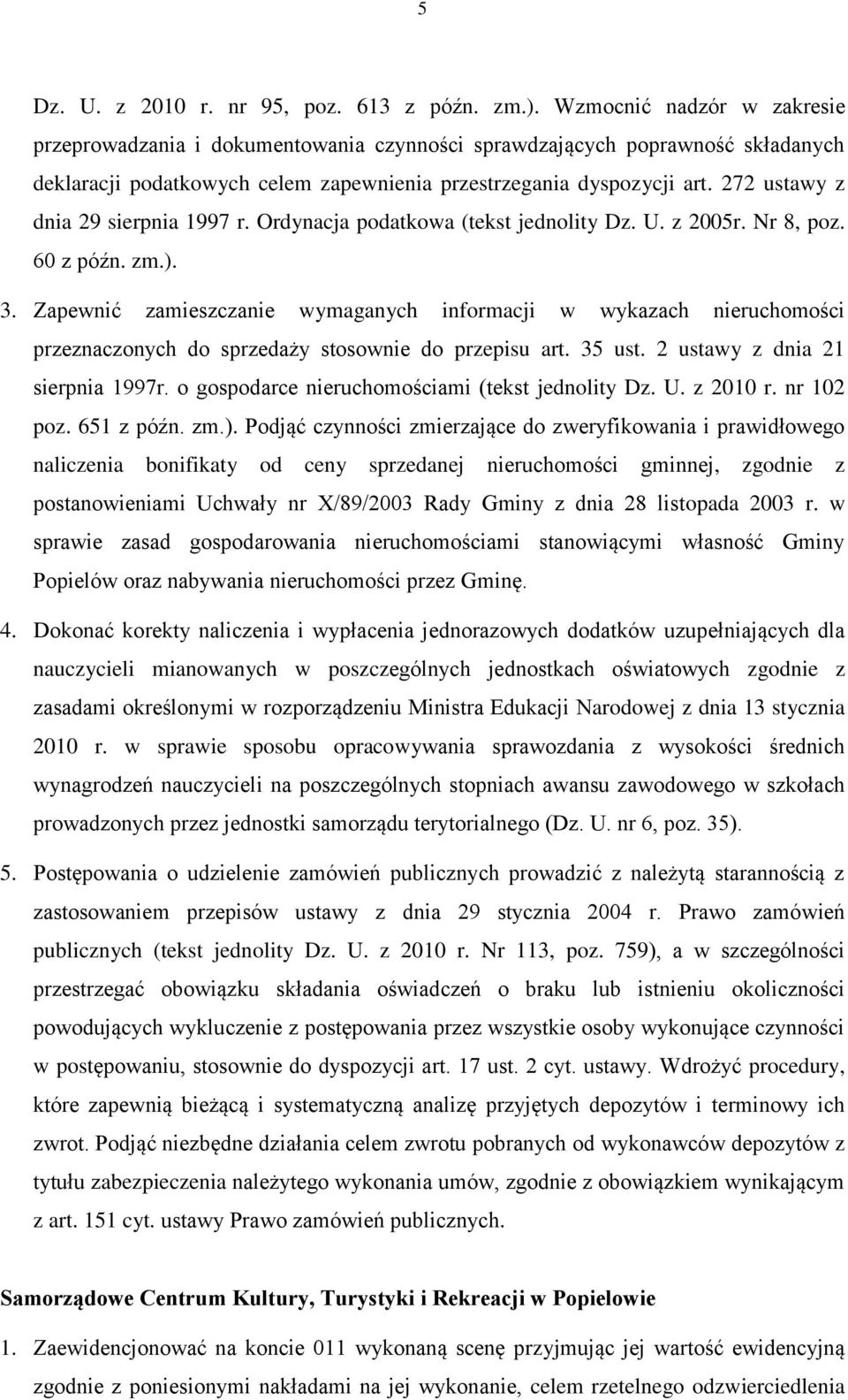 5

Dz. U. z 2010 r. nr 95, poz. 613 z późn. zm.). Wzmocnić nadzór w zakresie przeprowadzania i dokumentowania czynności sprawdzających poprawność składanych deklaracji podatkowych celem zapewnienia przestrzegania dyspozycji art. 272 ustawy z dnia 29 sierpnia 1997 r. Ordynacja podatkowa (tekst jednolity Dz. U. z 2005r. Nr 8, poz. 60 z późn. zm.).

3. Zapewnić zamieszczanie wymaganych informacji w wykazach nieruchomości przeznaczonych do sprzedaży stosownie do przepisu art. 35 ust. 2 ustawy z dnia 21 sierpnia 1997r. o gospodarce nieruchomościami (tekst jednolity Dz. U. z 2010 r. nr 102 poz. 651 z późn. zm.). Podjąć czynności zmierzające do zweryfikowania i prawidłowego naliczenia bonifikaty od ceny sprzedanej nieruchomości gminnej, zgodnie z postanowieniami Uchwały nr X/89/2003 Rady Gminy z dnia 28 listopada 2003 r. w sprawie zasad gospodarowania nieruchomościami stanowiącymi własność Gminy Popielów oraz nabywania nieruchomości przez Gminę.

4. Dokonać korekty naliczenia i wypłacenia jednorazowych dodatków uzupełniających dla nauczycieli mianowanych w poszczególnych jednostkach oświatowych zgodnie z zasadami określonymi w rozporządzeniu Ministra Edukacji Narodowej z dnia 13 stycznia 2010 r. w sprawie sposobu opracowywania sprawozdania z wysokości średnich wynagrodzeń nauczycieli na poszczególnych stopniach awansu zawodowego w szkołach prowadzonych przez jednostki samorządu terytorialnego (Dz. U. nr 6, poz. 35).

5. Postępowania o udzielenie zamówień publicznych prowadzić z należytą starannością z zastosowaniem przepisów ustawy z dnia 29 stycznia 2004 r. Prawo zamówień publicznych (tekst jednolity Dz. U. z 2010 r. Nr 113, poz. 759), a w szczególności przestrzegać obowiązku składania oświadczeń o braku lub istnieniu okoliczności powodujących wykluczenie z postępowania przez wszystkie osoby wykonujące czynności w postępowaniu, stosownie do dyspozycji art. 17 ust. 2 cyt. ustawy. Wdrożyć procedury, które zapewnią bieżącą i systematyczną analizę przyjętych depozytów i terminowy ich zwrot. Podjąć niezbędne działania celem zwrotu pobranych od wykonawców depozytów z tytułu zabezpieczenia należytego wykonania umów, zgodnie z obowiązkiem wynikającym z art. 151 cyt. ustawy Prawo zamówień publicznych.

Samorządowe Centrum Kultury, Turystyki i Rekreacji w Popielowie

1. Zaewidencjonować na koncie 011 wykonaną scenę przyjmując jej wartość ewidencyjną zgodnie z poniesionymi nakładami na jej wykonanie, celem rzetelnego odzwierciedlenia